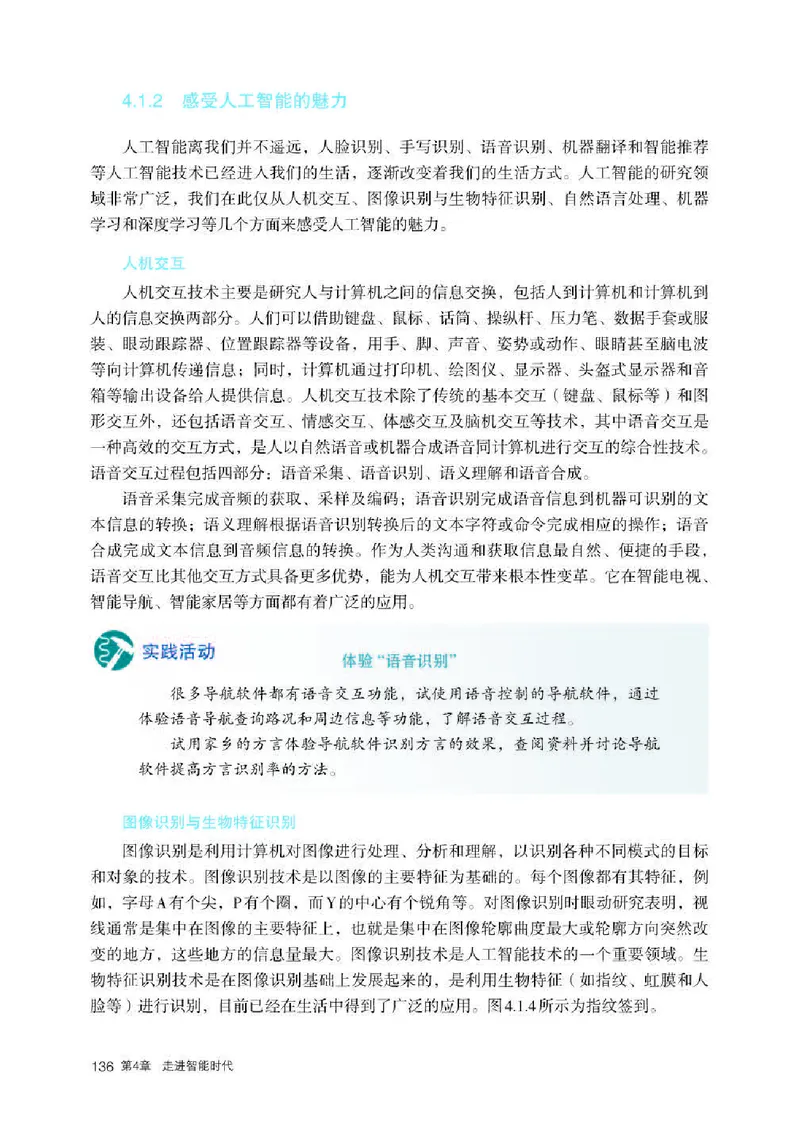 4.1.2 感受人工智能的魅力

人工智能离我们并不遥远，人脸识别、手写识别、语音识别、机器翻译和智能推荐等人工智能技术已经进入我们的生活，逐渐改变着我们的生活方式。人工智能的研究领域非常广泛，我们在此仅从人机交互、图像识别与生物特征识别、自然语言处理、机器学习和深度学习等几个方面来感受人工智能的魅力。

人机交互

人机交互技术主要是研究人与计算机之间的信息交换，包括人到计算机和计算机到人的信息交换两部分。人们可以借助键盘、鼠标、话筒、操纵杆、压力笔、数据手套或服装、眼动跟踪器、位置跟踪器等设备，用手、脚、声音、姿势或动作、眼睛甚至脑电波等向计算机传递信息；同时，计算机通过打印机、绘图仪、显示器、头盔式显示器和音箱等输出设备给人提供信息。人机交互技术除了传统的基本交互（键盘、鼠标等）和图形交互外，还包括语音交互、情感交互、体感交互及脑机交互等技术，其中语音交互是一种高效的交互方式，是人以自然语音或机器合成语音同计算机进行交互的综合性技术。语音交互过程包括四部分：语音采集、语音识别、语义理解和语音合成。

语音采集完成音频的获取、采样及编码；语音识别完成语音信息到机器可识别的文本信息的转换；语义理解根据语音识别转换后的文本字符或命令完成相应的操作；语音合成完成文本信息到音频信息的转换。作为人类沟通和获取信息最自然、便捷的手段，语音交互比其他交互方式具备更多优势，能为人机交互带来根本性变革。它在智能电视、智能导航、智能家居等方面都有着广泛的应用。

实践活动

体验“语音识别”

很多导航软件都有语音交互功能，试使用语音控制的导航软件，通过体验语音导航查询路况和周边信息等功能，了解语音交互过程。

试用家乡的方言体验导航软件识别方言的效果，查阅资料并讨论导航软件提高方言识别率的方法。

图像识别与生物特征识别

图像识别是利用计算机对图像进行处理、分析和理解，以识别各种不同模式的目标和对象的技术。图像识别技术是以图像的主要特征为基础的。每个图像都有其特征，例如，字母A有个尖，P有个圈，而Y的中心有个锐角等。对图像识别时眼动研究表明，视线通常是集中在图像的主要特征上，也就是集中在图像轮廓曲度最大或轮廓方向突然改变的地方，这些地方的信息量最大。图像识别技术是人工智能技术的一个重要领域。生物特征识别技术是在图像识别基础上发展起来的，是利用生物特征（如指纹、虹膜和人脸等）进行识别，目前已经在生活中得到了广泛的应用。图4.1.4所示为指纹签到。

136 第4章 走进智能时代